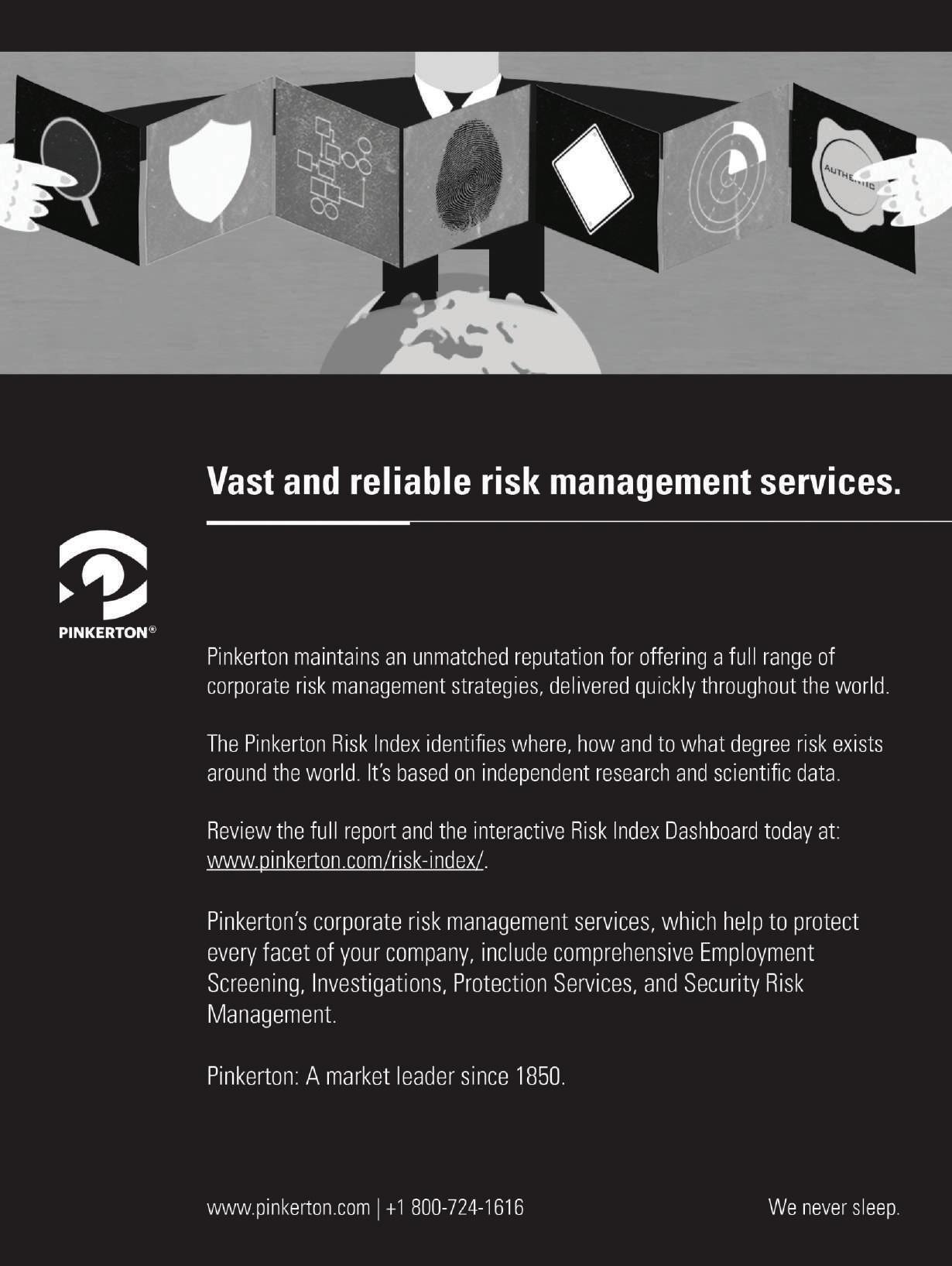 AUTHENTIC

Vast and reliable risk management services.

PINKERTON®

Pinkerton maintains an unmatched reputation for offering a full range of corporate risk management strategies, delivered quickly throughout the world.

The Pinkerton Risk Index identifies where, how and to what degree risk exists around the world. It's based on independent research and scientific data.

Review the full report and the interactive Risk Index Dashboard today at: www.pinkerton.com/risk-index/.

Pinkerton's corporate risk management services, which help to protect every facet of your company, include comprehensive Employment Screening, Investigations, Protection Services, and Security Risk Management.

Pinkerton: A market leader since 1850.

www.pinkerton.com | +1 800-724-1616

We never sleep.